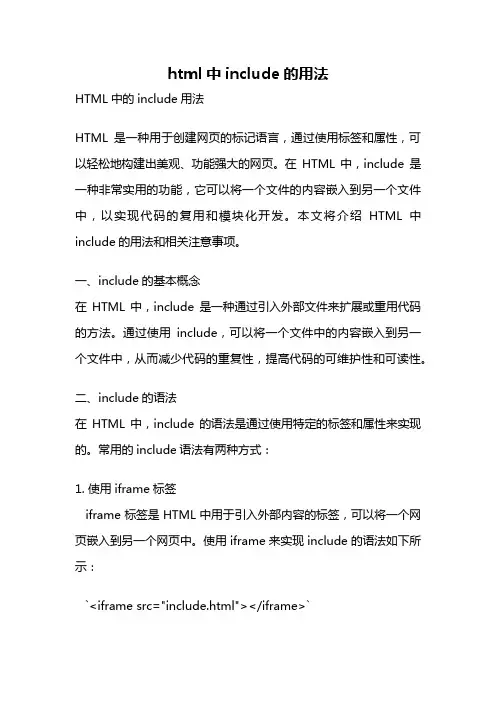 html 中 include 的用法

HTML 中的 include 用法

HTML 是一种用于创建网页的标记语言，通过使用标签和属性，可以轻松地构建出美观、功能强大的网页。在 HTML 中，include 是一种非常实用的功能，它可以将一个文件的内容嵌入到另一个文件中，以实现代码的复用和模块化开发。本文将介绍 HTML 中 include 的用法和相关注意事项。

一、include 的基本概念
在 HTML 中，include 是一种通过引入外部文件来扩展或重用代码的方法。通过使用 include，可以将一个文件中的内容嵌入到另一个文件中，从而减少代码的重复性，提高代码的可维护性和可读性。

二、include 的语法
在 HTML 中，include 的语法是通过使用特定的标签和属性来实现的。常用的 include 语法有两种方式：

1. 使用 iframe 标签
iframe 标签是 HTML 中用于引入外部内容的标签，可以将一个网页嵌入到另一个网页中。使用 iframe 来实现 include 的语法如下所示：

`<iframe src="include.html"></iframe>`